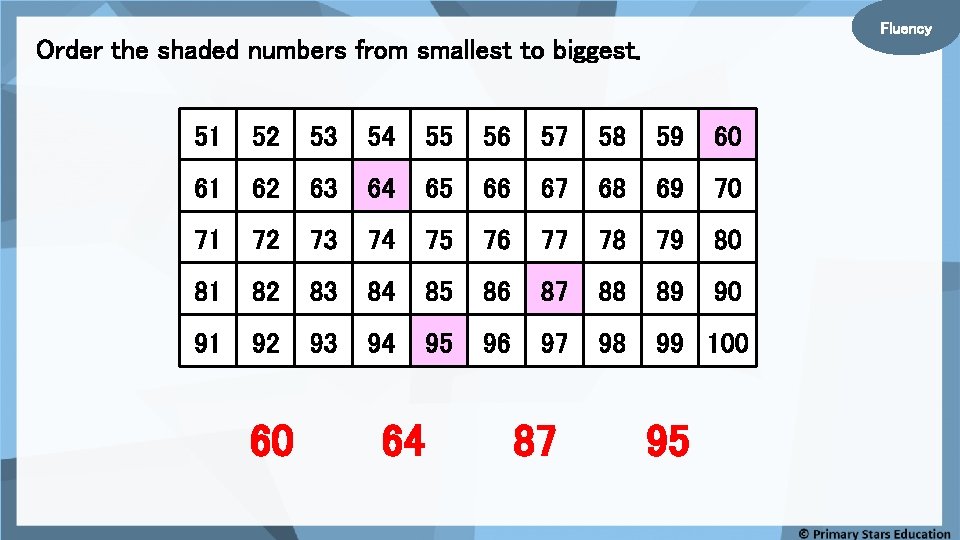 Fluency

Order the shaded numbers from smallest to biggest.

| 51 | 52 | 53 | 54 | 55 | 56 | 57 | 58 | 59 | 60 |
|---|---|---|---|---|---|---|---|---|---|
| 61 | 62 | 63 | 64 | 65 | 66 | 67 | 68 | 69 | 70 |
| 71 | 72 | 73 | 74 | 75 | 76 | 77 | 78 | 79 | 80 |
| 81 | 82 | 83 | 84 | 85 | 86 | 87 | 88 | 89 | 90 |
| 91 | 92 | 93 | 94 | 95 | 96 | 97 | 98 | 99 | 100 |

60 64 87 95

© Primary Stars Education